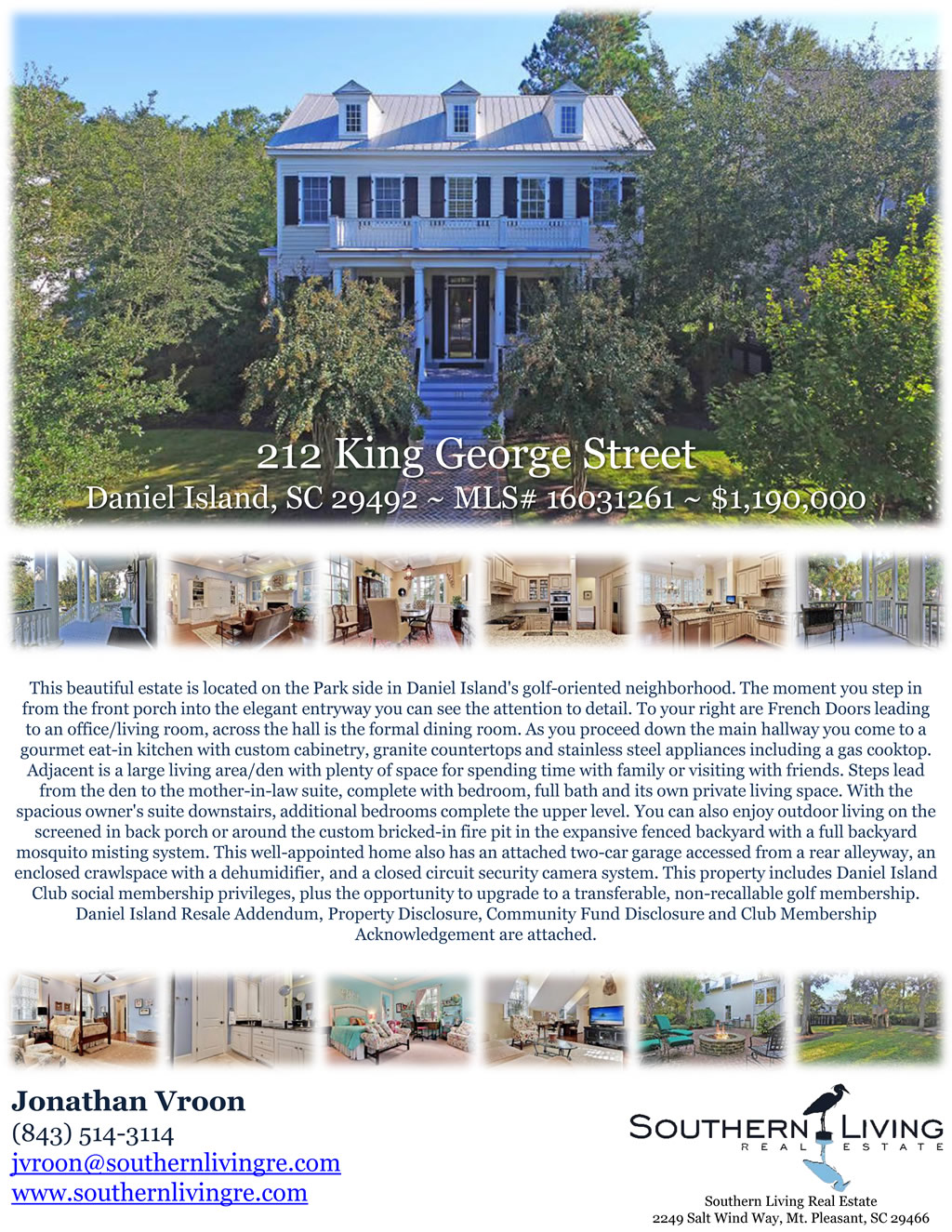 212 King George Street
Daniel Island, SC 29492 ~ MLS# 16031261 ~ $1,190,000

This beautiful estate is located on the Park side in Daniel Island's golf-oriented neighborhood. The moment you step in from the front porch into the elegant entryway you can see the attention to detail. To your right are French Doors leading to an office/living room, across the hall is the formal dining room. As you proceed down the main hallway you come to a gourmet eat-in kitchen with custom cabinetry, granite countertops and stainless steel appliances including a gas cooktop. Adjacent is a large living area/den with plenty of space for spending time with family or visiting with friends. Steps lead from the den to the mother-in-law suite, complete with bedroom, full bath and its own private living space. With the spacious owner's suite downstairs, additional bedrooms complete the upper level. You can also enjoy outdoor living on the screened in back porch or around the custom bricked-in fire pit in the expansive fenced backyard with a full backyard mosquito misting system. This well-appointed home also has an attached two-car garage accessed from a rear alleyway, an enclosed crawlspace with a dehumidifier, and a closed circuit security camera system. This property includes Daniel Island Club social membership privileges, plus the opportunity to upgrade to a transferable, non-recallable golf membership. Daniel Island Resale Addendum, Property Disclosure, Community Fund Disclosure and Club Membership Acknowledgement are attached.

Jonathan Vroon
(843) 514-3114
jvroon@southernlivingre.com
www.southernlivingre.com

SOUTHERN LIVING
REAL ESTATE

Southern Living Real Estate
2249 Salt Wind Way, Mt. Pleasant, SC 29466